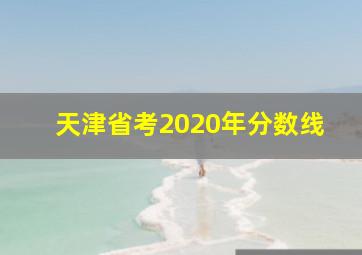 天津省考2020年分数线